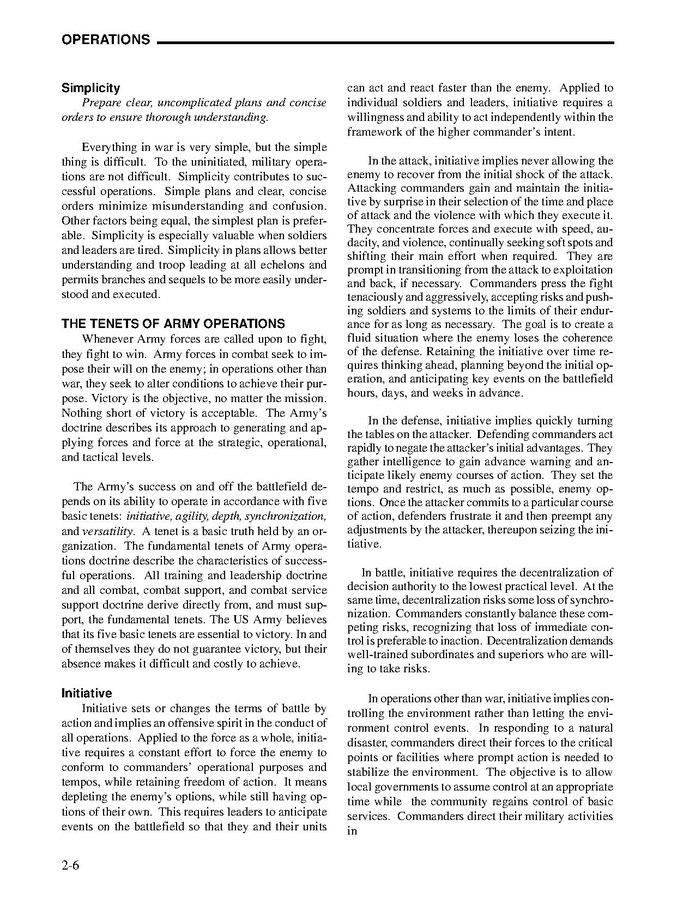 OPERATIONS

Simplicity

Prepare clear, uncomplicated plans and concise orders to ensure thorough understanding.

Everything in war is very simple, but the simple thing is difficult. To the uninitiated, military operations are not difficult. Simplicity contributes to successful operations. Simple plans and clear, concise orders minimize misunderstanding and confusion. Other factors being equal, the simplest plan is preferable. Simplicity is especially valuable when soldiers and leaders are tired. Simplicity in plans allows better understanding and troop leading at all echelons and permits branches and sequels to be more easily understood and executed.

THE TENETS OF ARMY OPERATIONS

Whenever Army forces are called upon to fight, they fight to win. Army forces in combat seek to impose their will on the enemy; in operations other than war, they seek to alter conditions to achieve their purpose. Victory is the objective, no matter the mission. Nothing short of victory is acceptable. The Army's doctrine describes its approach to generating and applying forces and force at the strategic, operational, and tactical levels.

The Army's success on and off the battlefield depends on its ability to operate in accordance with five basic tenets: initiative, agility, depth, synchronization, and versatility. A tenet is a basic truth held by an organization. The fundamental tenets of Army operations doctrine describe the characteristics of successful operations. All training and leadership doctrine and all combat, combat support, and combat service support doctrine derive directly from, and must support, the fundamental tenets. The US Army believes that its five basic tenets are essential to victory. In and of themselves they do not guarantee victory, but their absence makes it difficult and costly to achieve.

Initiative

Initiative sets or changes the terms of battle by action and implies an offensive spirit in the conduct of all operations. Applied to the force as a whole, initiative requires a constant effort to force the enemy to conform to commanders' operational purposes and tempos, while retaining freedom of action. It means depleting the enemy's options, while still having options of their own. This requires leaders to anticipate events on the battlefield so that they and their units can act and react faster than the enemy. Applied to individual soldiers and leaders, initiative requires a willingness and ability to act independently within the framework of the higher commander's intent.

In the attack, initiative implies never allowing the enemy to recover from the initial shock of the attack. Attacking commanders gain and maintain the initiative by surprise in their selection of the time and place of attack and the violence with which they execute it. They concentrate forces and execute with speed, audacity, and violence, continually seeking soft spots and shifting their main effort when required. They are prompt in transitioning from the attack to exploitation and back, if necessary. Commanders press the fight tenaciously and aggressively, accepting risks and pushing soldiers and systems to the limits of their endurance for as long as necessary. The goal is to create a fluid situation where the enemy loses the coherence of the defense. Retaining the initiative over time requires thinking ahead, planning beyond the initial operation, and anticipating key events on the battlefield hours, days, and weeks in advance.

In the defense, initiative implies quickly turning the tables on the attacker. Defending commanders act rapidly to negate the attacker's initial advantages. They gather intelligence to gain advance warning and anticipate likely enemy courses of action. They set the tempo and restrict, as much as possible, enemy options. Once the attacker commits to a particular course of action, defenders frustrate it and then preempt any adjustments by the attacker, thereupon seizing the initiative.

In battle, initiative requires the decentralization of decision authority to the lowest practical level. At the same time, decentralization risks some loss of synchronization. Commanders constantly balance these competing risks, recognizing that loss of immediate control is preferable to inaction. Decentralization demands well-trained subordinates and superiors who are willing to take risks.

In operations other than war, initiative implies controlling the environment rather than letting the environment control events. In responding to a natural disaster, commanders direct their forces to the critical points or facilities where prompt action is needed to stabilize the environment. The objective is to allow local governments to assume control at an appropriate time while the community regains control of basic services. Commanders direct their military activities in

2-6